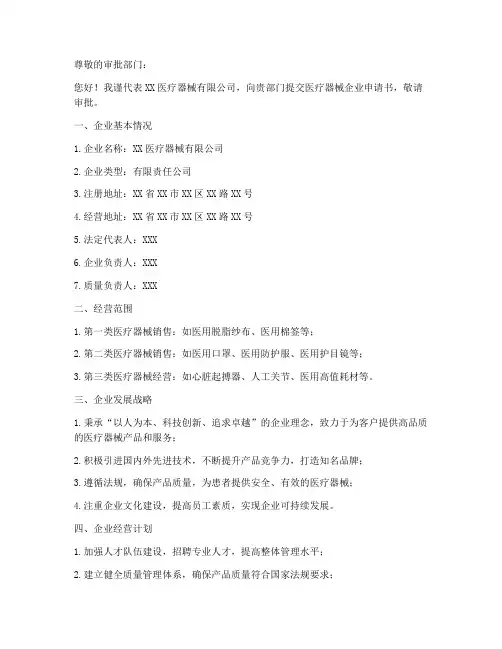 尊敬的审批部门：

您好！我谨代表XX医疗器械有限公司，向贵部门提交医疗器械企业申请书，敬请审批。

一、企业基本情况

1. 企业名称：XX医疗器械有限公司

2. 企业类型：有限责任公司

3. 注册地址：XX省XX市XX区XX路XX号

4. 经营地址：XX省XX市XX区XX路XX号

5. 法定代表人：XXX

6. 企业负责人：XXX

7. 质量负责人：XXX

二、经营范围

1. 第一类医疗器械销售：如医用脱脂纱布、医用棉签等；

2. 第二类医疗器械销售：如医用口罩、医用防护服、医用护目镜等；

3. 第三类医疗器械经营：如心脏起搏器、人工关节、医用高值耗材等。

三、企业发展战略

1. 秉承“以人为本、科技创新、追求卓越”的企业理念，致力于为客户提供高品质的医疗器械产品和服务；

2. 积极引进国内外先进技术，不断提升产品竞争力，打造知名品牌；

3. 遵循法规，确保产品质量，为患者提供安全、有效的医疗器械；

4. 注重企业文化建设，提高员工素质，实现企业可持续发展。

四、企业经营计划

1. 加强人才队伍建设，招聘专业人才，提高整体管理水平；

2. 建立健全质量管理体系，确保产品质量符合国家法规要求；